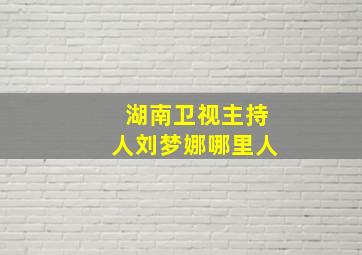 湖南卫视主持人刘梦娜哪里人